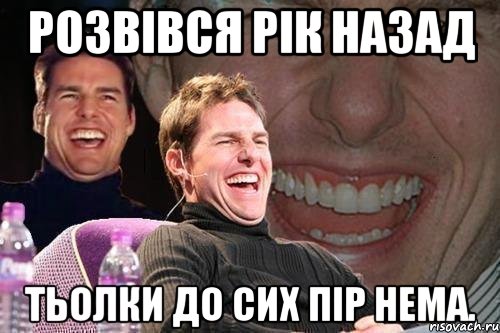 РОЗВІВСЯ РІК НАЗАД

ТЬОЛКИ ДО СИХ ПІР НЕМА.

risovach.ru